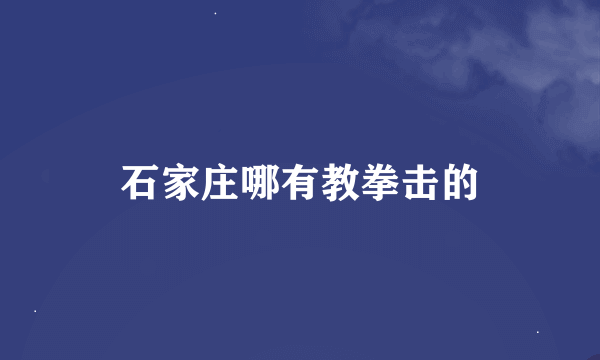 石家庄哪有教拳击的